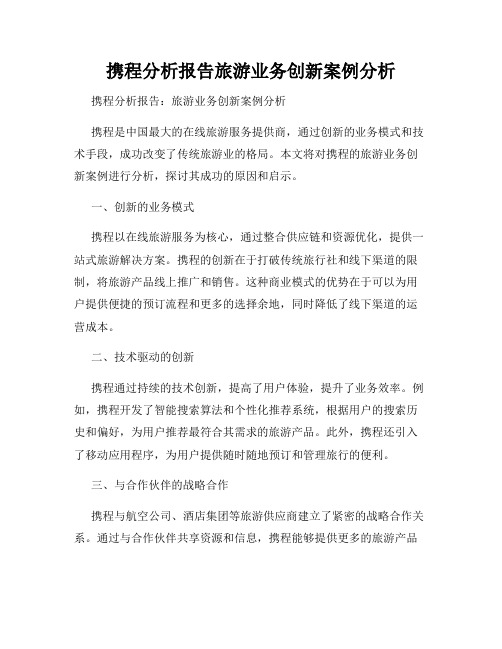 携程分析报告旅游业务创新案例分析

携程分析报告：旅游业务创新案例分析

携程是中国最大的在线旅游服务提供商，通过创新的业务模式和技术手段，成功改变了传统旅游业的格局。本文将对携程的旅游业务创新案例进行分析，探讨其成功的原因和启示。

一、创新的业务模式

携程以在线旅游服务为核心，通过整合供应链和资源优化，提供一站式旅游解决方案。携程的创新在于打破传统旅行社和线下渠道的限制，将旅游产品线上推广和销售。这种商业模式的优势在于可以为用户提供便捷的预订流程和更多的选择余地，同时降低了线下渠道的运营成本。

二、技术驱动的创新

携程通过持续的技术创新，提高了用户体验，提升了业务效率。例如，携程开发了智能搜索算法和个性化推荐系统，根据用户的搜索历史和偏好，为用户推荐最符合其需求的旅游产品。此外，携程还引入了移动应用程序，为用户提供随时随地预订和管理旅行的便利。

三、与合作伙伴的战略合作

携程与航空公司、酒店集团等旅游供应商建立了紧密的战略合作关系。通过与合作伙伴共享资源和信息，携程能够提供更多的旅游产品